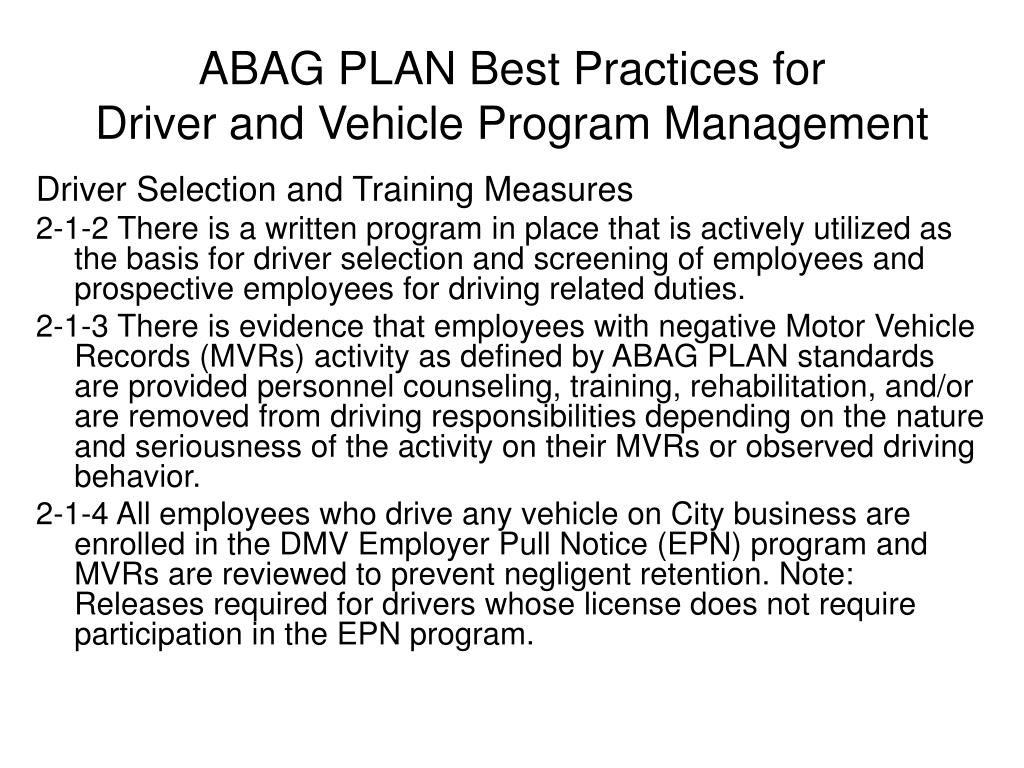 ABAG PLAN Best Practices for
Driver and Vehicle Program Management

Driver Selection and Training Measures

2-1-2 There is a written program in place that is actively utilized as the basis for driver selection and screening of employees and prospective employees for driving related duties.

2-1-3 There is evidence that employees with negative Motor Vehicle Records (MVRs) activity as defined by ABAG PLAN standards are provided personnel counseling, training, rehabilitation, and/or are removed from driving responsibilities depending on the nature and seriousness of the activity on their MVRs or observed driving behavior.

2-1-4 All employees who drive any vehicle on City business are enrolled in the DMV Employer Pull Notice (EPN) program and MVRs are reviewed to prevent negligent retention. Note: Releases required for drivers whose license does not require participation in the EPN program.